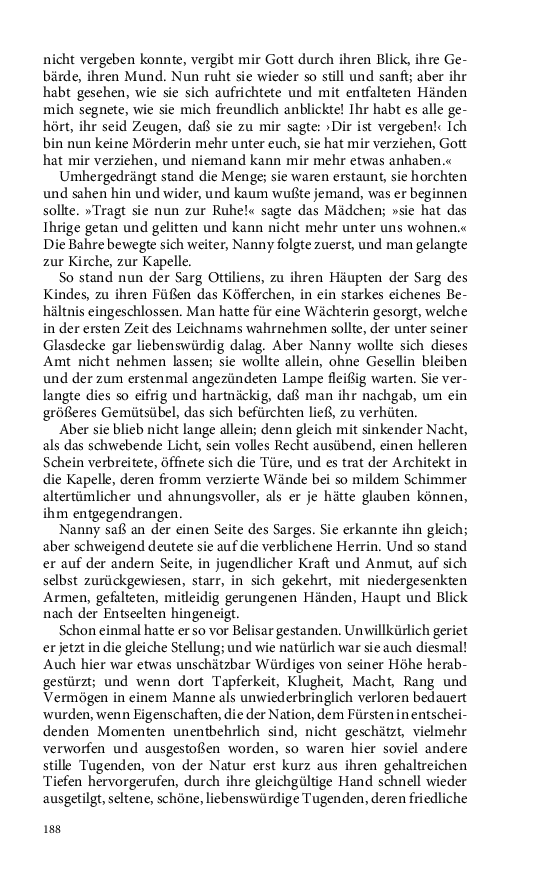 nicht vergeben konnte, vergibt mir Gott durch ihren Blick, ihre Gebärde, ihren Mund. Nun ruht sie wieder so still und sanft; aber ihr habt gesehen, wie sie sich aufrichtete und mit entfalteten Händen mich segnete, wie sie mich freundlich anblickte! Ihr habt es alle gehört, ihr seid Zeugen, daß sie zu mir sagte: ›Dir ist vergeben!‹ Ich bin nun keine Mörderin mehr unter euch, sie hat mir verziehen, Gott hat mir verziehen, und niemand kann mir mehr etwas anhaben.«

Umhergedrängt stand die Menge; sie waren erstaunt, sie horchten und sahen hin und wider, und kaum wußte jemand, was er beginnen sollte. »Tragt sie nun zur Ruhe!« sagte das Mädchen; »sie hat das Ihrige getan und gelitten und kann nicht mehr unter uns wohnen.« Die Bahre bewegte sich weiter, Nanny folgte zuerst, und man gelangte zur Kirche, zur Kapelle.

So stand nun der Sarg Ottiliens, zu ihren Häupten der Sarg des Kindes, zu ihren Füßen das Köfferchen, in ein starkes eichenes Behältnis eingeschlossen. Man hatte für eine Wächterin gesorgt, welche in der ersten Zeit des Leichnams wahrnehmen sollte, der unter seiner Glasdecke gar liebenswürdig dalag. Aber Nanny wollte sich dieses Amt nicht nehmen lassen; sie wollte allein, ohne Gesellin bleiben und der zum erstenmal angezündeten Lampe fleißig warten. Sie verlangte dies so eifrig und hartnäckig, daß man ihr nachgab, um ein größeres Gemütsübel, das sich befürchten ließ, zu verhüten.

Aber sie blieb nicht lange allein; denn gleich mit sinkender Nacht, als das schwebende Licht, sein volles Recht ausübend, einen helleren Schein verbreitete, öffnete sich die Türe, und es trat der Architekt in die Kapelle, deren fromm verzierte Wände bei so mildem Schimmer altertümlicher und ahnungsvoller, als er je hätte glauben können, ihm entgegendrangen.

Nanny saß an der einen Seite des Sarges. Sie erkannte ihn gleich; aber schweigend deutete sie auf die verblichene Herrin. Und so stand er auf der andern Seite, in jugendlicher Kraft und Anmut, auf sich selbst zurückgewiesen, starr, in sich gekehrt, mit niedergesenkten Armen, gefalteten, mitleidig gerungenen Händen, Haupt und Blick nach der Entseelten hingeneigt.

Schon einmal hatte er so vor Belisar gestanden. Unwillkürlich geriet er jetzt in die gleiche Stellung; und wie natürlich war sie auch diesmal! Auch hier war etwas unschätzbar Würdiges von seiner Höhe herabgestürzt; und wenn dort Tapferkeit, Klugheit, Macht, Rang und Vermögen in einem Manne als unwiederbringlich verloren bedauert wurden, wenn Eigenschaften, die der Nation, dem Fürsten in entscheidenden Momenten unentbehrlich sind, nicht geschätzt, vielmehr verworfen und ausgestoßen worden, so waren hier soviel andere stille Tugenden, von der Natur erst kurz aus ihren gehaltreichen Tiefen hervorgerufen, durch ihre gleichgültige Hand schnell wieder ausgetilgt, seltene, schöne, liebenswürdige Tugenden, deren friedliche

188